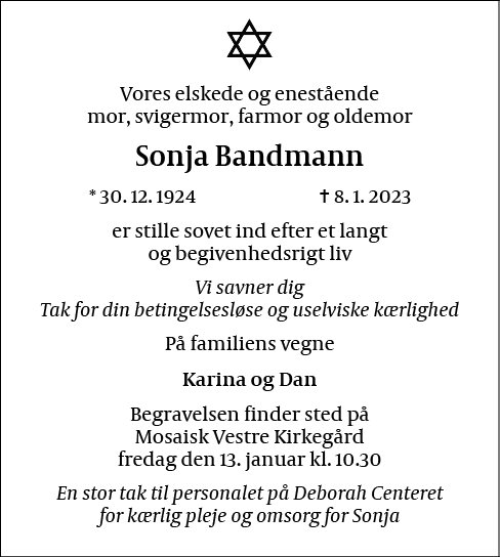 Vores elskede og enestående
mor, svigermor, farmor og oldemor

Sonja Bandmann

* 30. 12. 1924 † 8. 1. 2023

er stille sovet ind efter et langt
og begivenhedsrigt liv

Vi savner dig
Tak for din betingelsesløse og uselviske kærlighed

På familiens vegne

Karina og Dan

Begravelsen finder sted på
Mosaisk Vestre Kirkegård
fredag den 13. januar kl. 10.30

En stor tak til personalet på Deborah Centeret
for kærlig pleje og omsorg for Sonja